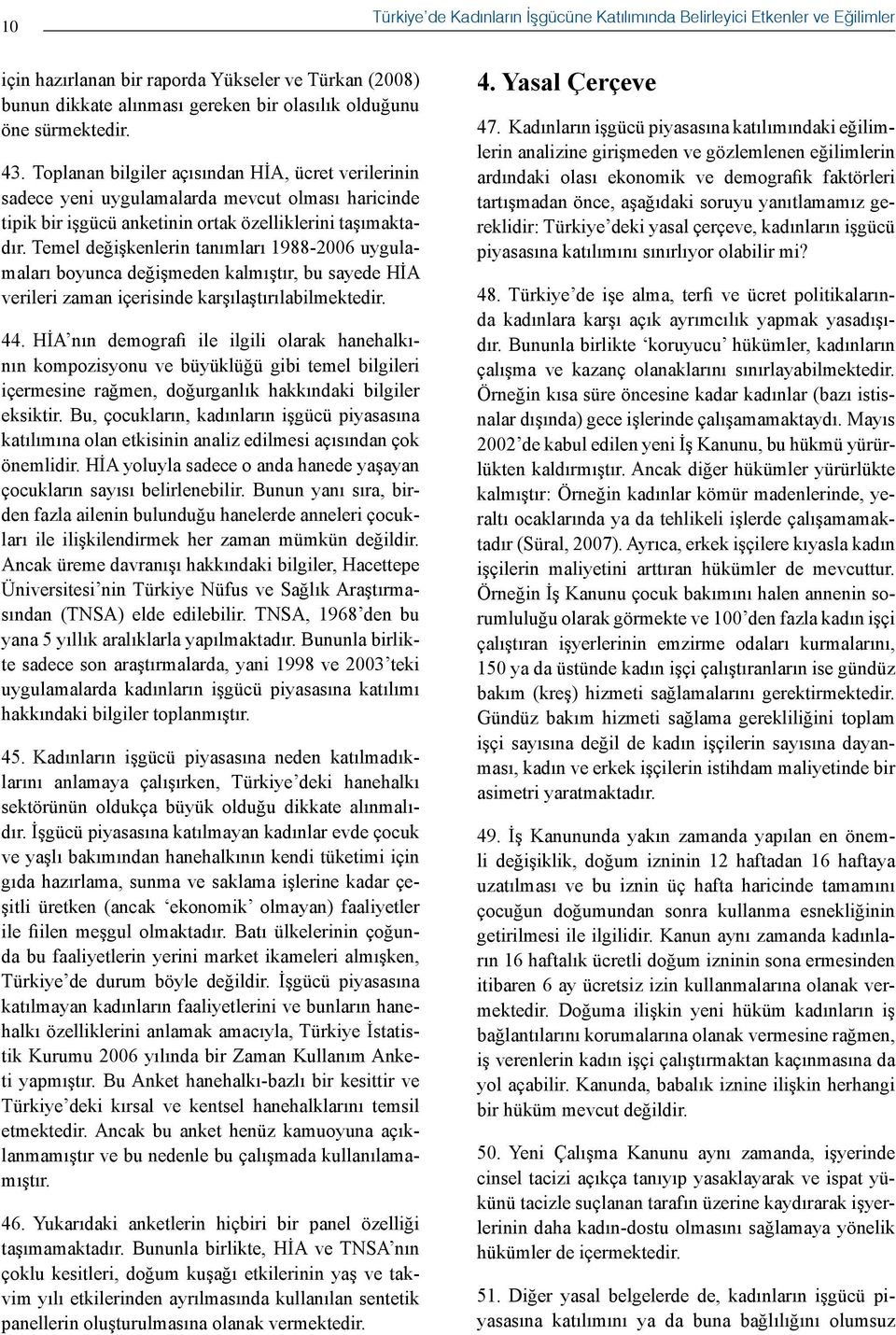 10

Türkiye'de Kadınların İşgücüne Katılımında Belirleyici Etkenler ve Eğilimler

için hazırlanan bir raporda Yükseler ve Türkan (2008) bunun dikkate alınması gereken bir olasılık olduğunu öne sürmektedir.

43. Toplanan bilgiler açısından HİA, ücret verilerinin sadece yeni uygulamalarda mevcut olması haricinde tipik bir işgücü anketinin ortak özelliklerini taşımaktadır. Temel değişkenlerin tanımları 1988-2006 uygulamaları boyunca değişmeden kalmıştır, bu sayede HİA verileri zaman içerisinde karşılaştırılabilmektedir.

44. HİA'nın demografi ile ilgili olarak hanehalkının kompozisyonu ve büyüklüğü gibi temel bilgileri içermesine rağmen, doğurganlık hakkındaki bilgiler eksiktir. Bu, çocukların, kadınların işgücü piyasasına katılımına olan etkisinin analiz edilmesi açısından çok önemlidir. HİA yoluyla sadece o anda hanede yaşayan çocukların sayısı belirlenebilir. Bunun yanı sıra, birden fazla ailenin bulunduğu hanelerde anneleri çocukları ile ilişkilendirmek her zaman mümkün değildir. Ancak üreme davranışı hakkındaki bilgiler, Hacettepe Üniversitesi'nin Türkiye Nüfus ve Sağlık Araştırmasından (TNSA) elde edilebilir. TNSA, 1968'den bu yana 5 yıllık aralıklarla yapılmaktadır. Bununla birlikte sadece son araştırmalarda, yani 1998 ve 2003'teki uygulamalarda kadınların işgücü piyasasına katılımı hakkındaki bilgiler toplanmıştır.

45. Kadınların işgücü piyasasına neden katılmadıklarını anlamaya çalışırken, Türkiye'deki hanehalkı sektörünün oldukça büyük olduğu dikkate alınmalıdır. İşgücü piyasasına katılmayan kadınlar evde çocuk ve yaşlı bakımından hanehalkının kendi tüketimi için gıda hazırlama, sunma ve saklama işlerine kadar çeşitli üretken (ancak 'ekonomik' olmayan) faaliyetler ile fiilen meşgul olmaktadır. Batı ülkelerinin çoğunda bu faaliyetlerin yerini market ikameleri almışken, Türkiye'de durum böyle değildir. İşgücü piyasasına katılmayan kadınların faaliyetlerini ve bunların hanehalkı özelliklerini anlamak amacıyla, Türkiye İstatistik Kurumu 2006 yılında bir Zaman Kullanım Anketi yapmıştır. Bu Anket hanehalkı-bazlı bir kesittir ve Türkiye'deki kırsal ve kentsel hanehalklarını temsil etmektedir. Ancak bu anket henüz kamuoyuna açıklanmamıştır ve bu nedenle bu çalışmada kullanılamamıştır.

46. Yukarıdaki anketlerin hiçbiri bir panel özelliği taşımamaktadır. Bununla birlikte, HİA ve TNSA'nın çoklu kesitleri, doğum kuşağı etkilerinin yaş ve takvim yılı etkilerinden ayrılmasında kullanılan sentetik panellerin oluşturulmasına olanak vermektedir.

4. Yasal Çerçeve

47. Kadınların işgücü piyasasına katılımındaki eğilimlerin analizine girişmeden ve gözlemlenen eğilimlerin ardındaki olası ekonomik ve demografik faktörleri tartışmadan önce, aşağıdaki soruyu yanıtlamamız gereklidir: Türkiye'deki yasal çerçeve, kadınların işgücü piyasasına katılımını sınırlıyor olabilir mi?

48. Türkiye'de işe alma, terfi ve ücret politikalarında kadınlara karşı açık ayrımcılık yapmak yasadışıdır. Bununla birlikte 'koruyucu' hükümler, kadınların çalışma ve kazanç olanaklarını sınırlayabilmektedir. Örneğin kısa süre öncesine kadar kadınlar (bazı istisnalar dışında) gece işlerinde çalışamamaktaydı. Mayıs 2002'de kabul edilen yeni İş Kanunu, bu hükmü yürürlükten kaldırmıştır. Ancak diğer hükümler yürürlükte kalmıştır: Örneğin kadınlar kömür madenlerinde, yeraltı ocaklarında ya da tehlikeli işlerde çalışamamaktadır (Süral, 2007). Ayrıca, erkek işçilere kıyasla kadın işçilerin maliyetini arttıran hükümler de mevcuttur. Örneğin İş Kanunu çocuk bakımını halen annenin sorumluluğu olarak görmekte ve 100'den fazla kadın işçi çalıştıran işyerlerinin emzirme odaları kurmalarını, 150 ya da üstünde kadın işçi çalıştıranların ise gündüz bakım (kreş) hizmeti sağlamalarını gerektirmektedir. Gündüz bakım hizmeti sağlama gerekliliğini toplam işçi sayısına değil de kadın işçilerin sayısına dayanması, kadın ve erkek işçilerin istihdam maliyetinde bir asimetri yaratmaktadır.

49. İş Kanununda yakın zamanda yapılan en önemli değişiklik, doğum izninin 12 haftadan 16 haftaya uzatılması ve bu iznin üç hafta haricinde tamamını çocuğun doğumundan sonra kullanma esnekliğinin getirilmesi ile ilgilidir. Kanun aynı zamanda kadınların 16 haftalık ücretli doğum izninin sona ermesinden itibaren 6 ay ücretsiz izin kullanmalarına olanak vermektedir. Doğuma ilişkin yeni hüküm kadınların iş bağlantılarını korumalarına olanak vermesine rağmen, iş verenlerin kadın işçi çalıştırmaktan kaçınmasına da yol açabilir. Kanunda, babalık iznine ilişkin herhangi bir hüküm mevcut değildir.

50. Yeni Çalışma Kanunu aynı zamanda, işyerinde cinsel tacizi açıkça tanıyıp yasaklayarak ve ispat yükünü tacizle suçlanan tarafın üzerine kaydırarak işyerlerinin daha kadın-dostu olmasını sağlamaya yönelik hükümler de içermektedir.

51. Diğer yasal belgelerde de, kadınların işgücü piyasasına katılımını ya da buna bağlılığını olumsuz